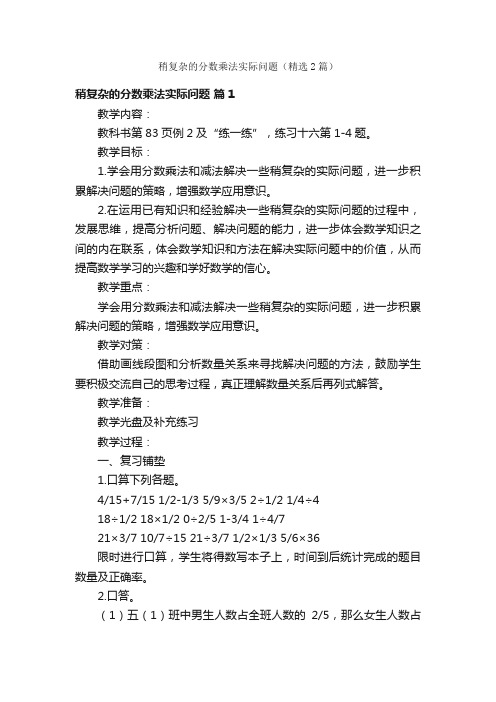 稍复杂的分数乘法实际问题（精选2篇）

稍复杂的分数乘法实际问题 篇1

教学内容：

教科书第83页例2及“练一练”，练习十六第1-4题。

教学目标：

1.学会用分数乘法和减法解决一些稍复杂的实际问题，进一步积累解决问题的策略，增强数学应用意识。

2.在运用已有知识和经验解决一些稍复杂的实际问题的过程中，发展思维，提高分析问题、解决问题的能力，进一步体会数学知识之间的内在联系，体会数学知识和方法在解决实际问题中的价值，从而提高数学学习的兴趣和学好数学的信心。

教学重点：

学会用分数乘法和减法解决一些稍复杂的实际问题，进一步积累解决问题的策略，增强数学应用意识。

教学对策：

借助画线段图和分析数量关系来寻找解决问题的方法，鼓励学生要积极交流自己的思考过程，真正理解数量关系后再列式解答。

教学准备：

教学光盘及补充练习

教学过程：

一、复习铺垫

1.口算下列各题。

4/15+7/15 1/2-1/3 5/9×3/5 2÷1/2 1/4÷4

18÷1/2 18×1/2 0÷2/5 1-3/4 1÷4/7

21×3/7 10/7÷15 21÷3/7 1/2×1/3 5/6×36

限时进行口算，学生将得数写本子上，时间到后统计完成的题目数量及正确率。

2.口答。

（1）五（1）班中男生人数占全班人数的 2/5，那么女生人数占